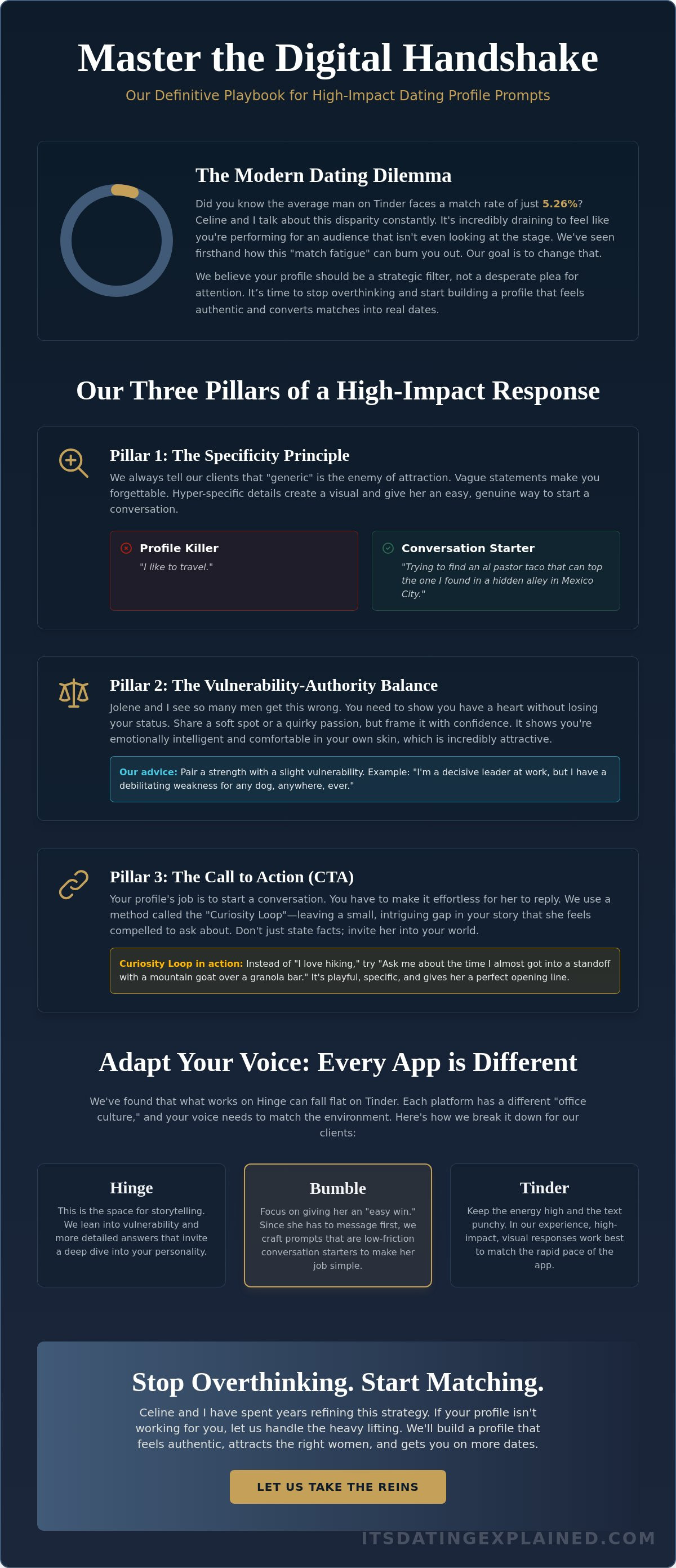 Master the Digital Handshake

Our Definitive Playbook for High-Impact Dating Profile Prompts

The Modern Dating Dilemma

Did you know the average man on Tinder faces a match rate of just 5.26%? Celine and I talk about this disparity constantly. It's incredibly draining to feel like you're performing for an audience that isn't even looking at the stage. We've seen firsthand how this "match fatigue" can burn you out. Our goal is to change that.

We believe your profile should be a strategic filter, not a desperate plea for attention. It's time to stop overthinking and start building a profile that feels authentic and converts matches into real dates.

Our Three Pillars of a High-Impact Response

Pillar 1: The Specificity Principle

We always tell our clients that "generic" is the enemy of attraction. Vague statements make you forgettable. Hyper-specific details create a visual and give her an easy, genuine way to start a conversation.

Profile Killer
"I like to travel."

Conversation Starter
"Trying to find an al pastor taco that can top the one I found in a hidden alley in Mexico City."

Pillar 2: The Vulnerability-Authority Balance

Jolene and I see so many men get this wrong. You need to show you have a heart without losing your status. Share a soft spot or a quirky passion, but frame it with confidence. It shows you're emotionally intelligent and comfortable in your own skin, which is incredibly attractive.

Our advice: Pair a strength with a slight vulnerability. Example: "I'm a decisive leader at work, but I have a debilitating weakness for any dog, anywhere, ever."

Pillar 3: The Call to Action (CTA)

Your profile's job is to start a conversation. You have to make it effortless for her to reply. We use a method called the "Curiosity Loop"—leaving a small, intriguing gap in your story that she feels compelled to ask about. Don't just state facts; invite her into your world.

Curiosity Loop in action: Instead of "I love hiking," try "Ask me about the time I almost got into a standoff with a mountain goat over a granola bar." It's playful, specific, and gives her a perfect opening line.

Adapt Your Voice: Every App is Different

We've found that what works on Hinge can fall flat on Tinder. Each platform has a different "office culture," and your voice needs to match the environment. Here's how we break it down for our clients:

Hinge
This is the space for storytelling. We lean into vulnerability and more detailed answers that invite a deep dive into your personality.

Bumble
Focus on giving her an "easy win." Since she has to message first, we craft prompts that are low-friction conversation starters to make her job simple.

Tinder
Keep the energy high and the text punchy. In our experience, high-impact, visual responses work best to match the rapid pace of the app.

Stop Overthinking. Start Matching.

Celine and I have spent years refining this strategy. If your profile isn't working for you, let us handle the heavy lifting. We'll build a profile that feels authentic, attracts the right women, and gets you on more dates.

LET US TAKE THE REINS

ITSDATINGEXPLAINED.COM